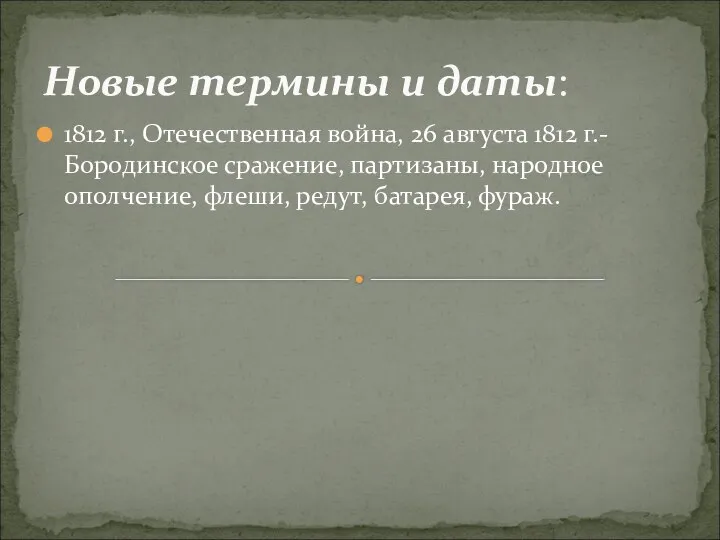 Новые термины и даты:

1812 г., Отечественная война, 26 августа 1812 г.- Бородинское сражение, партизаны, народное ополчение, флеши, редут, батарея, фураж.